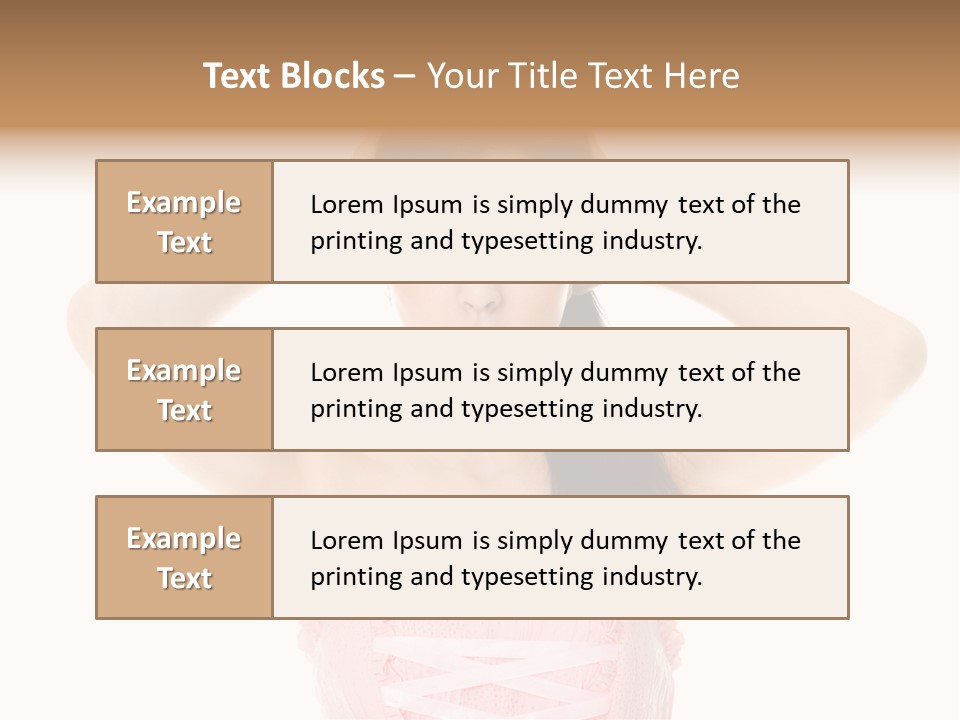 Text Blocks – Your Title Text Here

Example Text

Lorem Ipsum is simply dummy text of the printing and typesetting industry.

Example Text

Lorem Ipsum is simply dummy text of the printing and typesetting industry.

Example Text

Lorem Ipsum is simply dummy text of the printing and typesetting industry.